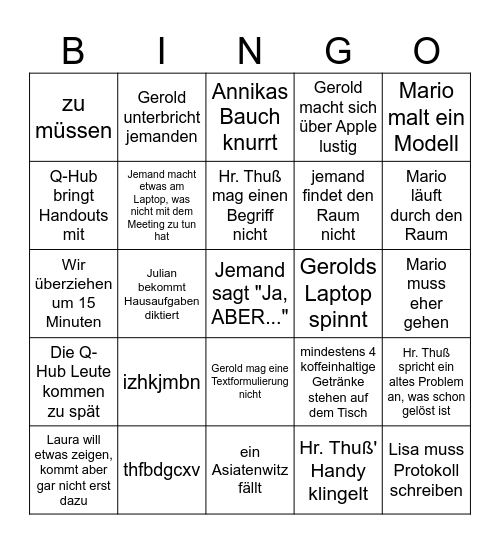 | B | I | N | G | O |
|---|---|---|---|---|
| zu müssen | Gerold unterbricht jemanden | Annikas Bauch knurrt | Gerold macht sich über Apple lustig | Mario malt ein Modell |
| Q-Hub bringt Handouts mit | Jemand macht etwas am Laptop, was nicht mit dem Meeting zu tun hat | Hr. Thuß mag einen Begriff nicht | jemand findet den Raum nicht | Mario läuft durch den Raum |
| Wir überziehen um 15 Minuten | Julian bekommt Hausaufgaben diktiert | Jemand sagt "Ja, ABER..." | Gerolds Laptop spinnt | Mario muss eher gehen |
| Die Q-Hub Leute kommen zu spät | izhkjmbn | Gerold mag eine Textformulierung nicht | mindestens 4 koffeinhaltige Getränke stehen auf dem Tisch | Hr. Thuß spricht ein altes Problem an, was schon gelöst ist |
| Laura will etwas zeigen, kommt aber gar nicht erst dazu | thfbdgcxv | ein Asiatenwitz fällt | Hr. Thuß' Handy klingelt | Lisa muss Protokoll schreiben |